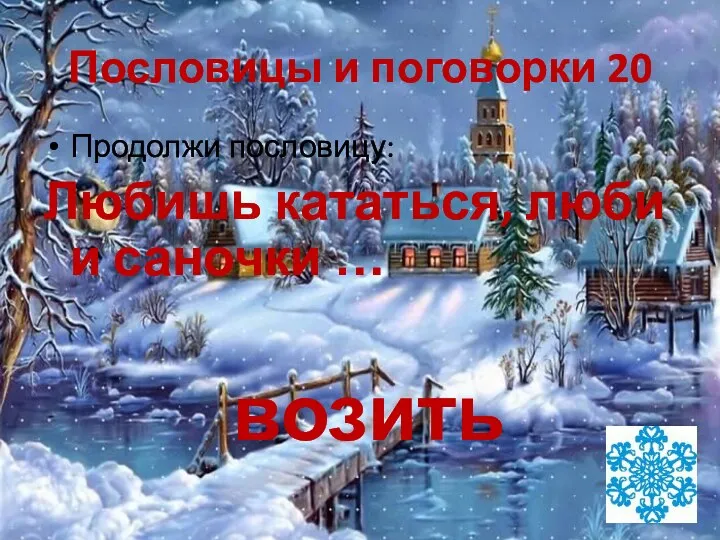 Пословицы и поговорки 20

• Продолжи пословицу:

Любишь кататься, люби и саночки …

возить